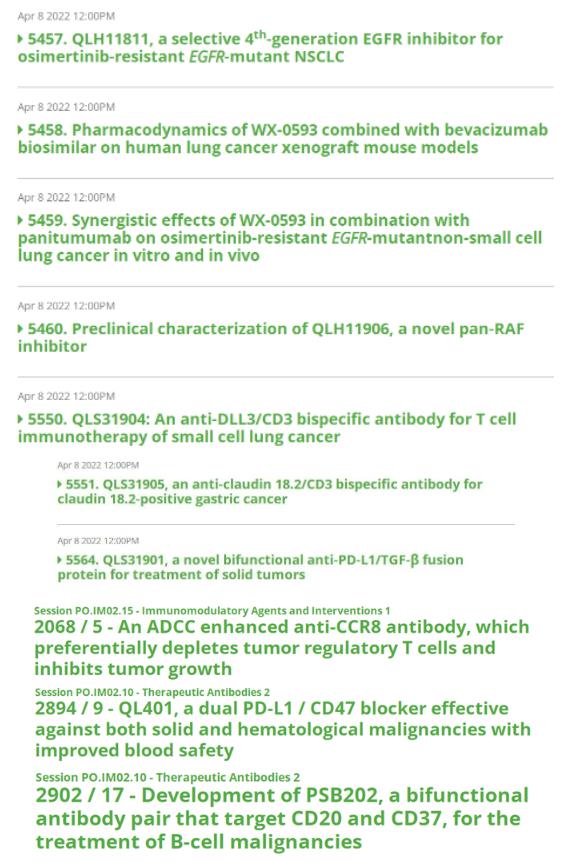 Apr 8 2022 12:00PM

▸ 5457. QLH11811, a selective 4$^{th}$-generation EGFR inhibitor for osimertinib-resistant EGFR-mutant NSCLC

Apr 8 2022 12:00PM

▸ 5458. Pharmacodynamics of WX-0593 combined with bevacizumab biosimilar on human lung cancer xenograft mouse models

Apr 8 2022 12:00PM

▸ 5459. Synergistic effects of WX-0593 in combination with panitumumab on osimertinib-resistant EGFR-mutantnon-small cell lung cancer in vitro and in vivo

Apr 8 2022 12:00PM

▸ 5460. Preclinical characterization of QLH11906, a novel pan-RAF inhibitor

Apr 8 2022 12:00PM

▸ 5550. QLS31904: An anti-DLL3/CD3 bispecific antibody for T cell immunotherapy of small cell lung cancer

Apr 8 2022 12:00PM

▸ 5551. QLS31905, an anti-claudin 18.2/CD3 bispecific antibody for claudin 18.2-positive gastric cancer

Apr 8 2022 12:00PM

▸ 5564. QLS31901, a novel bifunctional anti-PD-L1/TGF-β fusion protein for treatment of solid tumors

Session PO.IM02.15 - Immunomodulatory Agents and Interventions 1
2068 / 5 - An ADCC enhanced anti-CCR8 antibody, which preferentially depletes tumor regulatory T cells and inhibits tumor growth

Session PO.IM02.10 - Therapeutic Antibodies 2
2894 / 9 - QL401, a dual PD-L1 / CD47 blocker effective against both solid and hematological malignancies with improved blood safety

Session PO.IM02.10 - Therapeutic Antibodies 2
2902 / 17 - Development of PSB202, a bifunctional antibody pair that target CD20 and CD37, for the treatment of B-cell malignancies